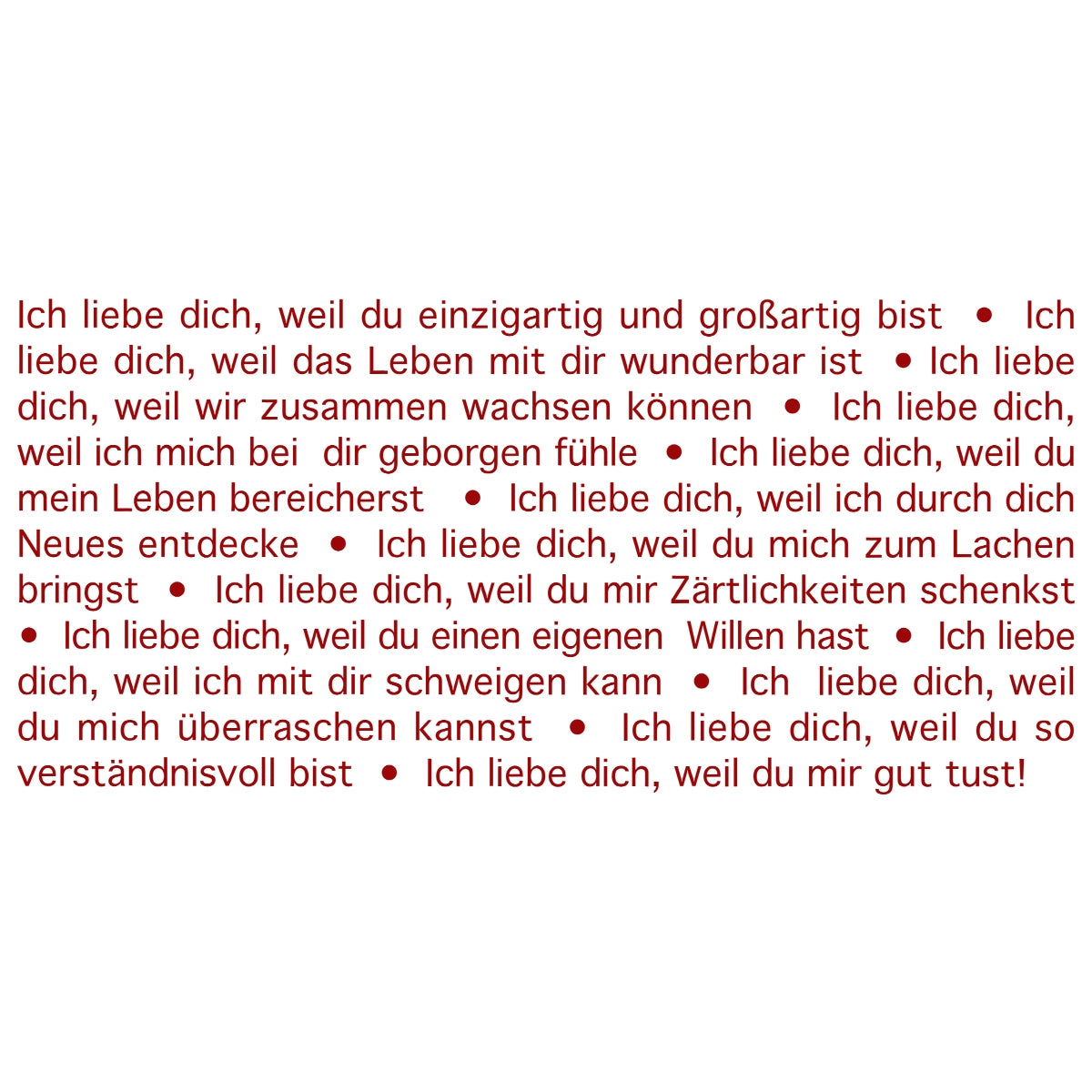 Ich liebe dich, weil du einzigartig und großartig bist • Ich liebe dich, weil das Leben mit dir wunderbar ist • Ich liebe dich, weil wir zusammen wachsen können • Ich liebe dich, weil ich mich bei dir geborgen fühle • Ich liebe dich, weil du mein Leben bereicherst • Ich liebe dich, weil ich durch dich Neues entdecke • Ich liebe dich, weil du mich zum Lachen bringst • Ich liebe dich, weil du mir Zärtlichkeiten schenkst • Ich liebe dich, weil du einen eigenen Willen hast • Ich liebe dich, weil ich mit dir schweigen kann • Ich liebe dich, weil du mich überraschen kannst • Ich liebe dich, weil du so verständnisvoll bist • Ich liebe dich, weil du mir gut tust!